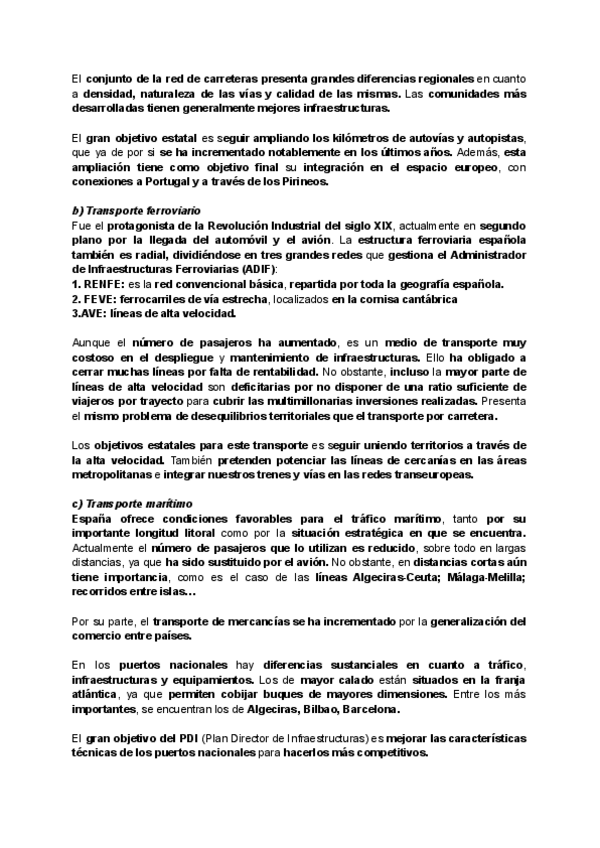 El conjunto de la red de carreteras presenta grandes diferencias regionales en cuanto a densidad, naturaleza de las vías y calidad de las mismas. Las comunidades más desarrolladas tienen generalmente mejores infraestructuras.

El gran objetivo estatal es seguir ampliando los kilómetros de autovías y autopistas, que ya de por si se ha incrementado notablemente en los últimos años. Además, esta ampliación tiene como objetivo final su integración en el espacio europeo, con conexiones a Portugal y a través de los Pirineos.

b) Transporte ferroviario
Fue el protagonista de la Revolución Industrial del siglo XIX, actualmente en segundo plano por la llegada del automóvil y el avión. La estructura ferroviaria española también es radial, dividiéndose en tres grandes redes que gestiona el Administrador de Infraestructuras Ferroviarias (ADIF):
1. RENFE: es la red convencional básica, repartida por toda la geografía española.
2. FEVE: ferrocarriles de vía estrecha, localizados en la cornisa cantábrica
3.AVE: líneas de alta velocidad.

Aunque el número de pasajeros ha aumentado, es un medio de transporte muy costoso en el despliegue y mantenimiento de infraestructuras. Ello ha obligado a cerrar muchas líneas por falta de rentabilidad. No obstante, incluso la mayor parte de líneas de alta velocidad son deficitarias por no disponer de una ratio suficiente de viajeros por trayecto para cubrir las multimillonarias inversiones realizadas. Presenta el mismo problema de desequilibrios territoriales que el transporte por carretera.

Los objetivos estatales para este transporte es seguir uniendo territorios a través de la alta velocidad. También pretenden potenciar las líneas de cercanías en las áreas metropolitanas e integrar nuestros trenes y vías en las redes transeuropeas.

c) Transporte marítimo
España ofrece condiciones favorables para el tráfico marítimo, tanto por su importante longitud litoral como por la situación estratégica en que se encuentra. Actualmente el número de pasajeros que lo utilizan es reducido, sobre todo en largas distancias, ya que ha sido sustituido por el avión. No obstante, en distancias cortas aún tiene importancia, como es el caso de las líneas Algeciras-Ceuta; Málaga-Melilla; recorridos entre islas…

Por su parte, el transporte de mercancías se ha incrementado por la generalización del comercio entre países.

En los puertos nacionales hay diferencias sustanciales en cuanto a tráfico, infraestructuras y equipamientos. Los de mayor calado están situados en la franja atlántica, ya que permiten cobijar buques de mayores dimensiones. Entre los más importantes, se encuentran los de Algeciras, Bilbao, Barcelona.

El gran objetivo del PDI (Plan Director de Infraestructuras) es mejorar las características técnicas de los puertos nacionales para hacerlos más competitivos.